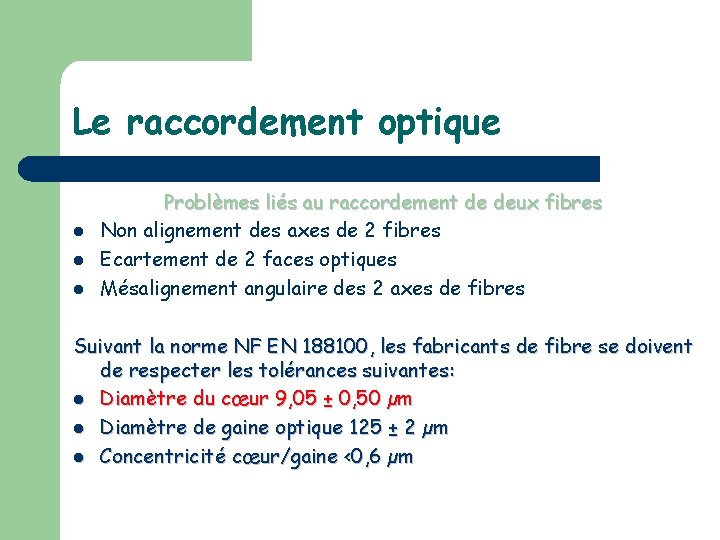 Le raccordement optique

Problèmes liés au raccordement de deux fibres

• Non alignement des axes de 2 fibres
• Ecartement de 2 faces optiques
• Mésalignement angulaire des 2 axes de fibres

Suivant la norme NF EN 188100, les fabricants de fibre se doivent de respecter les tolérances suivantes:

• Diamètre du cœur 9,05 ± 0,50 µm
• Diamètre de gaine optique 125 ± 2 µm
• Concentricité cœur/gaine <0,6 µm